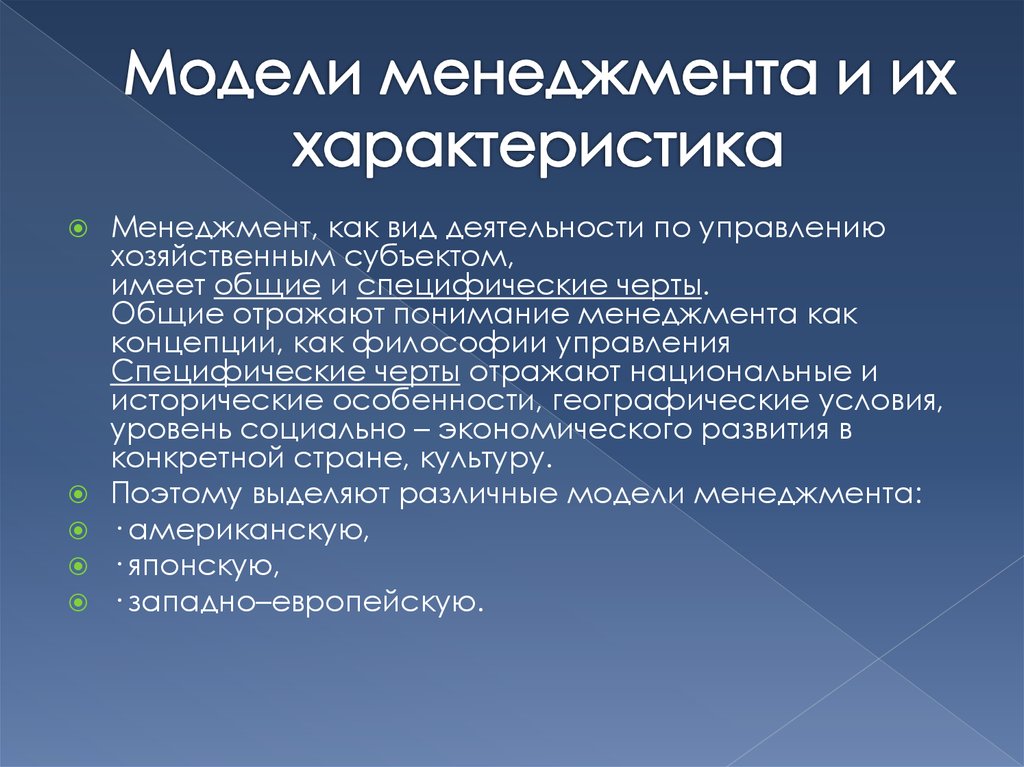 Модели менеджмента и их характеристика

Менеджмент, как вид деятельности по управлению хозяйственным субъектом,
имеет общие и специфические черты.
Общие отражают понимание менеджмента как концепции, как философии управления
Специфические черты отражают национальные и исторические особенности, географические условия, уровень социально – экономического развития в конкретной стране, культуру.

Поэтому выделяют различные модели менеджмента:

· американскую,

· японскую,

· западно–европейскую.